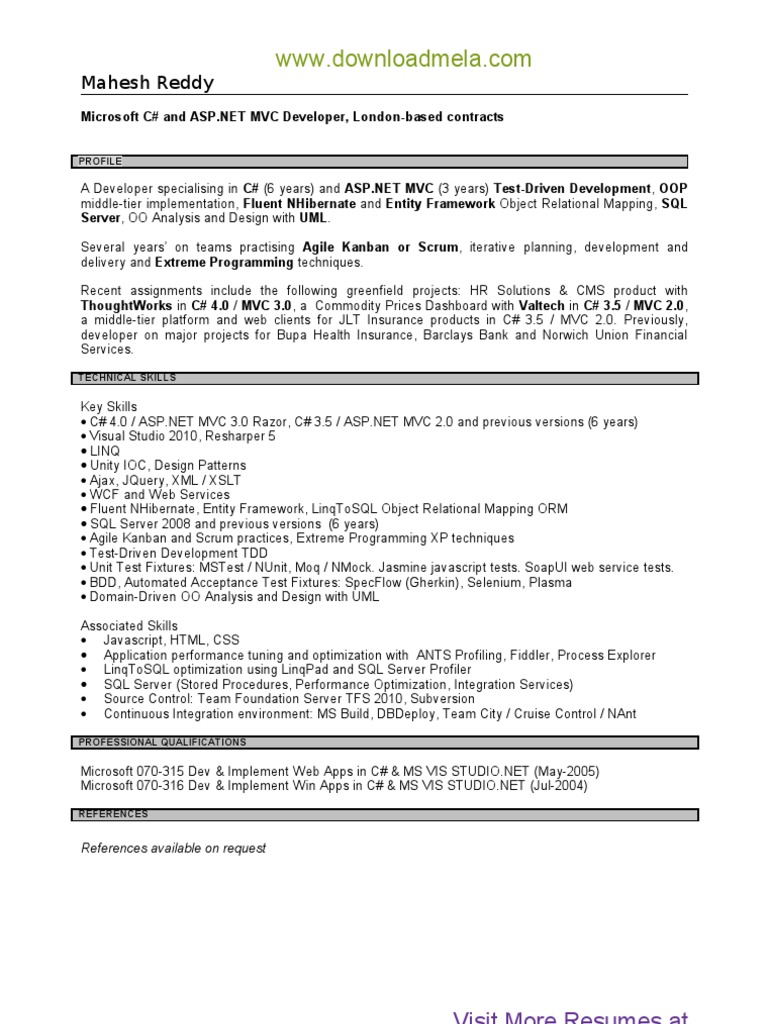 www.downloadmela.com

Mahesh Reddy

Microsoft C# and ASP.NET MVC Developer, London-based contracts

PROFILE

A Developer specialising in C# (6 years) and ASP.NET MVC (3 years) Test-Driven Development, OOP middle-tier implementation, Fluent NHibernate and Entity Framework Object Relational Mapping, SQL Server, OO Analysis and Design with UML.

Several years' on teams practising Agile Kanban or Scrum, iterative planning, development and delivery and Extreme Programming techniques.

Recent assignments include the following greenfield projects: HR Solutions & CMS product with ThoughtWorks in C# 4.0 / MVC 3.0, a Commodity Prices Dashboard with Valtech in C# 3.5 / MVC 2.0, a middle-tier platform and web clients for JLT Insurance products in C# 3.5 / MVC 2.0. Previously, developer on major projects for Bupa Health Insurance, Barclays Bank and Norwich Union Financial Services.

TECHNICAL SKILLS

Key Skills
• C# 4.0 / ASP.NET MVC 3.0 Razor, C# 3.5 / ASP.NET MVC 2.0 and previous versions (6 years)
• Visual Studio 2010, Resharper 5
• LINQ
• Unity IOC, Design Patterns
• Ajax, JQuery, XML / XSLT
• WCF and Web Services
• Fluent NHibernate, Entity Framework, LinqToSQL Object Relational Mapping ORM
• SQL Server 2008 and previous versions (6 years)
• Agile Kanban and Scrum practices, Extreme Programming XP techniques
• Test-Driven Development TDD
• Unit Test Fixtures: MSTest / NUnit, Moq / NMock. Jasmine javascript tests. SoapUI web service tests.
• BDD, Automated Acceptance Test Fixtures: SpecFlow (Gherkin), Selenium, Plasma
• Domain-Driven OO Analysis and Design with UML

Associated Skills
• Javascript, HTML, CSS
• Application performance tuning and optimization with ANTS Profiling, Fiddler, Process Explorer
• LinqToSQL optimization using LinqPad and SQL Server Profiler
• SQL Server (Stored Procedures, Performance Optimization, Integration Services)
• Source Control: Team Foundation Server TFS 2010, Subversion
• Continuous Integration environment: MS Build, DBDeploy, Team City / Cruise Control / NAnt

PROFESSIONAL QUALIFICATIONS

Microsoft 070-315 Dev & Implement Web Apps in C# & MS VIS STUDIO.NET (May-2005)
Microsoft 070-316 Dev & Implement Win Apps in C# & MS VIS STUDIO.NET (Jul-2004)

REFERENCES

References available on request

Visit More Resumes at